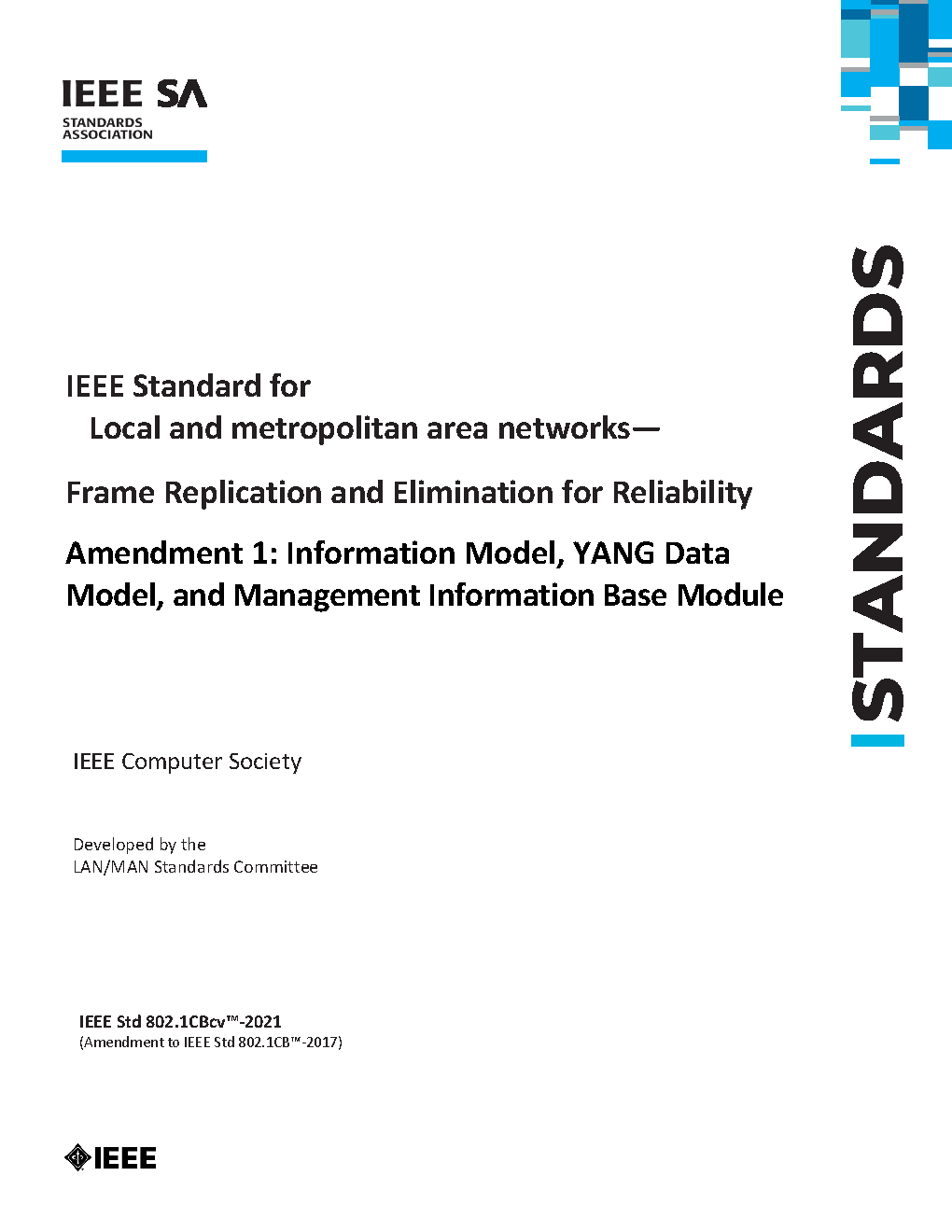 IEEE SA
STANDARDS
ASSOCIATION

STANDARDS

IEEE Standard for
Local and metropolitan area networks—

Frame Replication and Elimination for Reliability

Amendment 1: Information Model, YANG Data Model, and Management Information Base Module

IEEE Computer Society

Developed by the
LAN/MAN Standards Committee

IEEE Std 802.1CBcv™-2021
(Amendment to IEEE Std 802.1CB™-2017)

IEEE